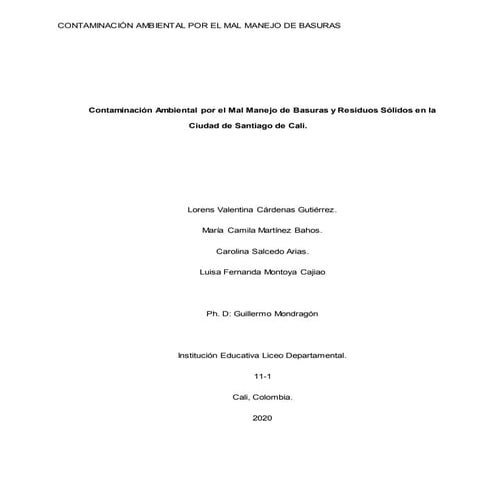 CONTAMINACIÓN AMBIENTAL POR EL MAL MANEJO DE BASURAS

Contaminación Ambiental por el Mal Manejo de Basuras y Residuos Sólidos en la Ciudad de Santiago de Cali.

Lorens Valentina Cárdenas Gutiérrez.

María Camila Martínez Bahos.

Carolina Salcedo Arias.

Luisa Fernanda Montoya Cajiao

Ph. D: Guillermo Mondragón

Institución Educativa Liceo Departamental.

11-1

Cali, Colombia.

2020